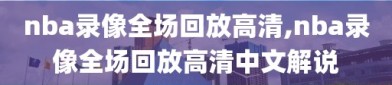 nba录像全场回放高清,nba录像全场回放高清中文解说